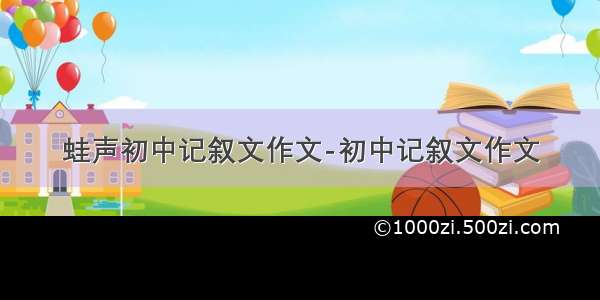 蛙声初中记叙文作文-初中记叙文作文

©1000zi.500zi.com